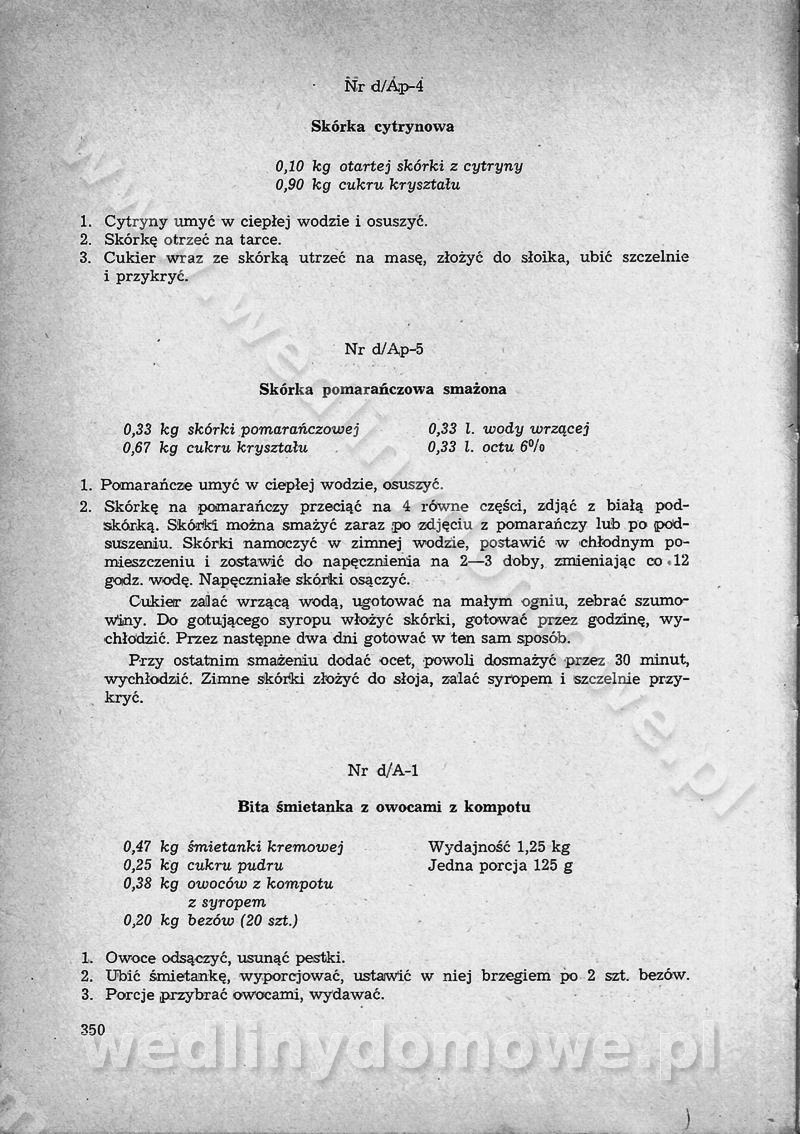 Nr d/Ap-4

Skórka cytrynowa

0,10 kg otartej skórki z cytryny
0,90 kg cukru kryształu

1. Cytryny umyć w ciepłej wodzie i osuszyć.
2. Skórkę otrzeć na tarce.
3. Cukier wraz ze skórką utrzeć na masę, złożyć do słoika, ubić szczelnie i przykryć.

Nr d/Ap-5

Skórka pomarańczowa smażona

0,33 kg skórki pomarańczowej
0,67 kg cukru kryształu
0,33 l. wody wrzącej
0,33 l. octu 6%

1. Pomarańcze umyć w ciepłej wodzie, osuszyć.
2. Skórkę na pomarańczy przeciąć na 4 równe części, zdjąć z białą podskórką. Skórki można smażyć zaraz po zdjęciu z pomarańczy lub po podsuszeniu. Skórki namoczyć w zimnej wodzie, postawić w chłodnym pomieszczeniu i zostawić do napęcznienia na 2—3 doby, zmieniając co 12 godz. wodę. Napęczniałe skórki osączyć.

Cukier zalać wrzącą wodą, ugotować na małym ogniu, zebrać szumowiny. Do gotującego syropu włożyć skórki, gotować przez godzinę, wychłodzić. Przez następne dwa dni gotować w ten sam sposób.

Przy ostatnim smażeniu dodać ocet, powoli dosmażyć przez 30 minut, wychłodzić. Zimne skórki złożyć do słoja, zalać syropem i szczelnie przykryć.

Nr d/A-1

Bita śmietanka z owocami z kompotu

0,47 kg śmietanki kremowej
0,25 kg cukru pudru
0,38 kg owoców z kompotu z syropem
0,20 kg bezów (20 szt.)

Wydajność 1,25 kg
Jedna porcja 125 g

1. Owoce odsączyć, usunąć pestki.
2. Ubić śmietankę, wyporcjować, ustawić w niej brzegiem po 2 szt. bezów.
3. Porcje przybrać owocami, wydawać.

350

wedlinydomowe.pl